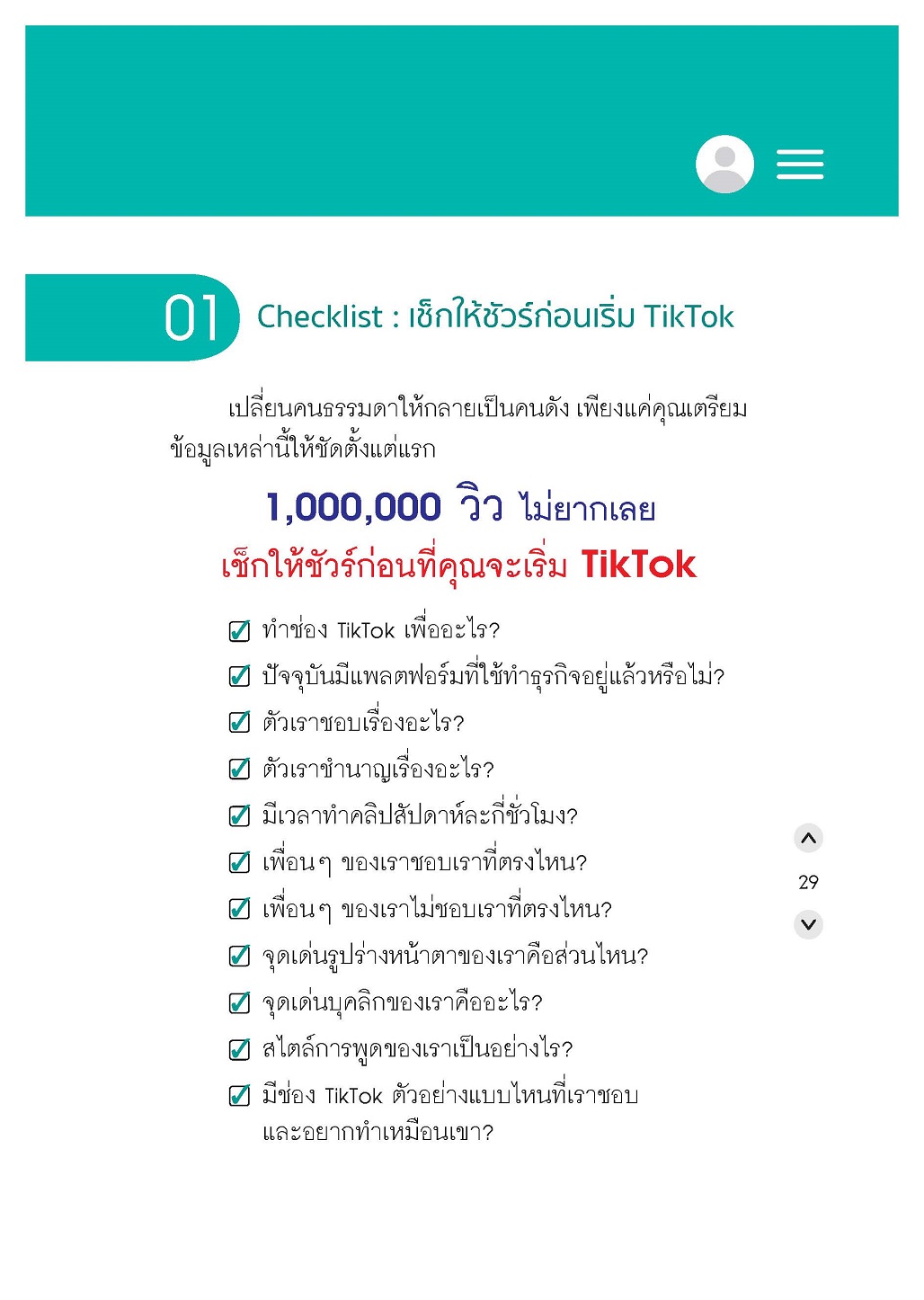 01 Checklist : เช็กให้ชัวร์ก่อนเริ่ม TikTok

เปลี่ยนคนธรรมดาให้กลายเป็นคนดัง เพียงแค่คุณเตรียมข้อมูลเหล่านี้ให้ชัดตั้งแต่แรก

1,000,000 วิว ไม่ยากเลย
เช็กให้ชัวร์ก่อนที่คุณจะเริ่ม TikTok

☑ ทำช่อง TikTok เพื่ออะไร?
☑ ปัจจุบันมีแพลตฟอร์มที่ใช้ทำธุรกิจอยู่แล้วหรือไม่?
☑ ตัวเราชอบเรื่องอะไร?
☑ ตัวเราชำนาญเรื่องอะไร?
☑ มีเวลาทำคลิปสัปดาห์ละกี่ชั่วโมง?
☑ เพื่อนๆ ของเราชอบเราที่ตรงไหน?
☑ เพื่อนๆ ของเราไม่ชอบเราที่ตรงไหน?
☑ จุดเด่นรูปร่างหน้าตาของเราคือส่วนไหน?
☑ จุดเด่นบุคลิกของเราคืออะไร?
☑ สไตล์การพูดของเราเป็นอย่างไร?
☑ มีช่อง TikTok ตัวอย่างแบบไหนที่เราชอบและอยากทำเหมือนเขา?

29